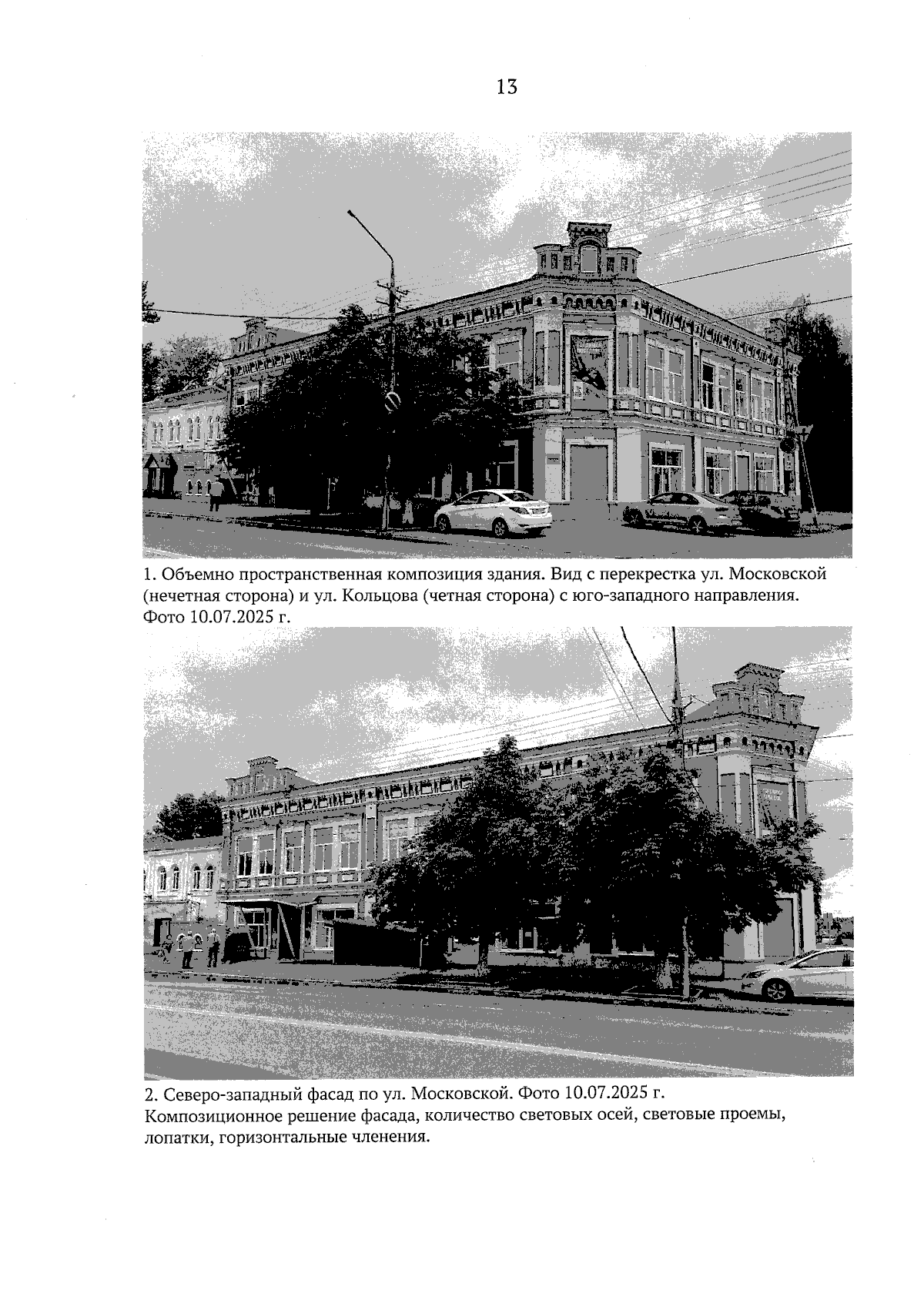 13

1. Объемно пространственная композиция здания. Вид с перекрестка ул. Московской (нечетная сторона) и ул. Кольцова (четная сторона) с юго-западного направления. Фото 10.07.2025 г.

2. Северо-западный фасад по ул. Московской. Фото 10.07.2025 г.
Композиционное решение фасада, количество световых осей, световые проемы, лопатки, горизонтальные членения.